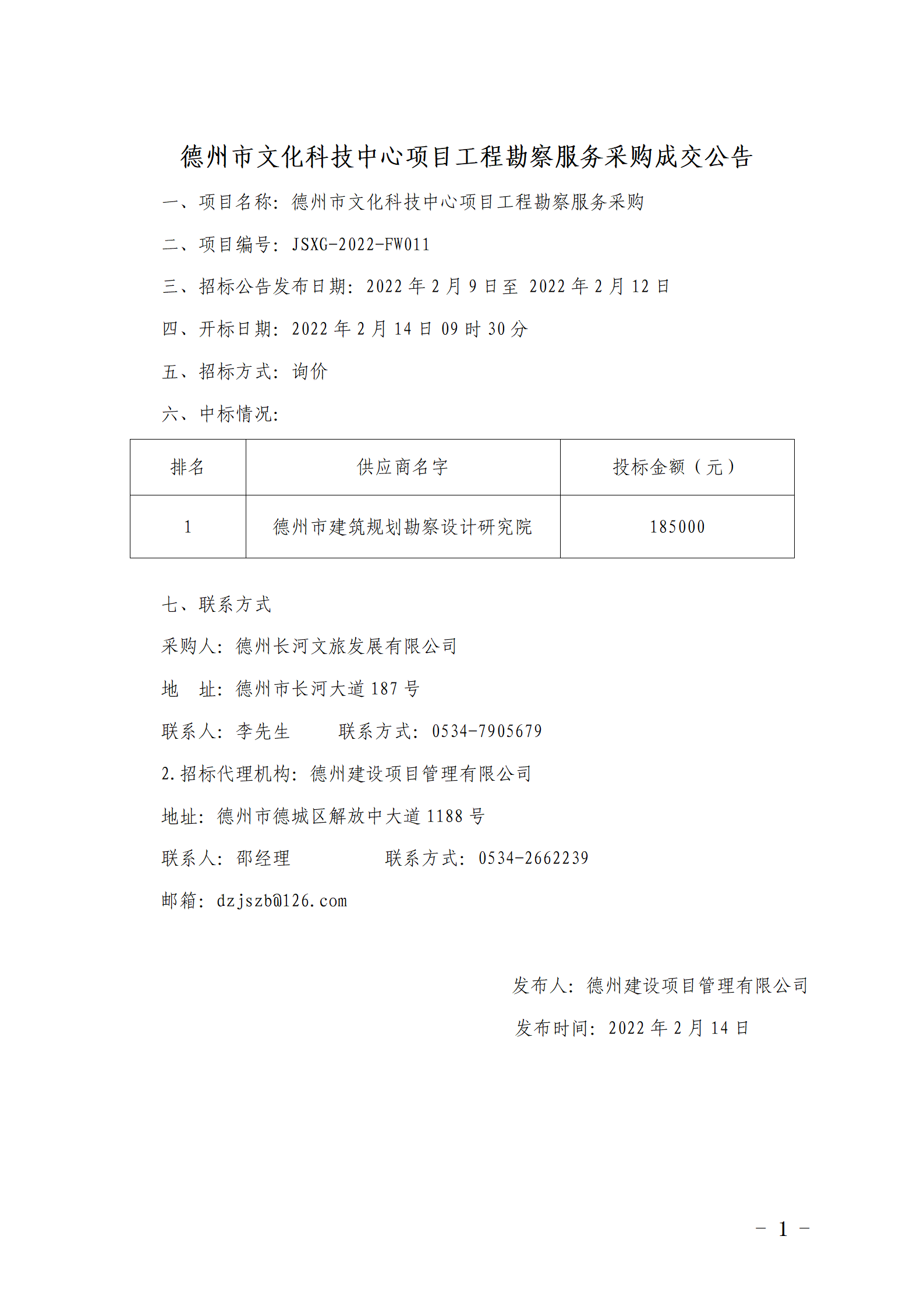 德州市文化科技中心项目工程勘察服务采购成交公告

一、项目名称：德州市文化科技中心项目工程勘察服务采购

二、项目编号：JSXG-2022-FW011

三、招标公告发布日期：2022 年 2 月 9 日至 2022 年 2 月 12 日

四、开标日期：2022 年 2 月 14 日 09 时 30 分

五、招标方式：询价

六、中标情况：

| 排名 | 供应商名字 | 投标金额（元） |
|---|---|---|
| 1 | 德州市建筑规划勘察设计研究院 | 185000 |

七、联系方式

采购人：德州长河文旅发展有限公司

地　址：德州市长河大道 187 号

联系人：李先生　　联系方式：0534-7905679

2.招标代理机构：德州建设项目管理有限公司

地址：德州市德城区解放中大道 1188 号

联系人：邵经理　　联系方式：0534-2662239

邮箱：dzjszb@126.com

发布人：德州建设项目管理有限公司

发布时间：2022 年 2 月 14 日

－ 1 －